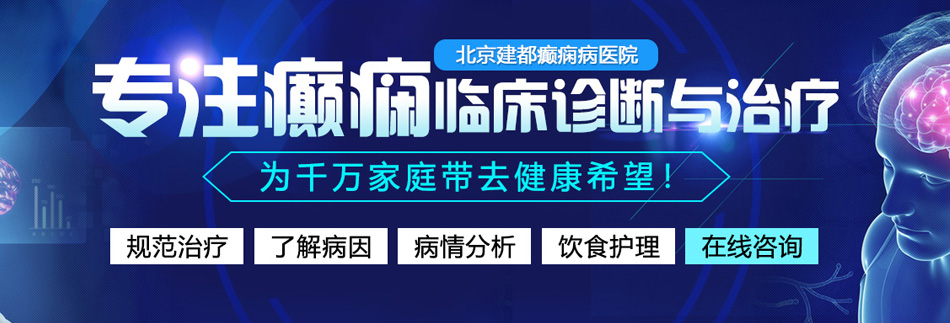 北京建都癫痫病医院

专注癫痫临床诊断与治疗

为千万家庭带去健康希望！

规范治疗 了解病因 病情分析 饮食护理 在线咨询